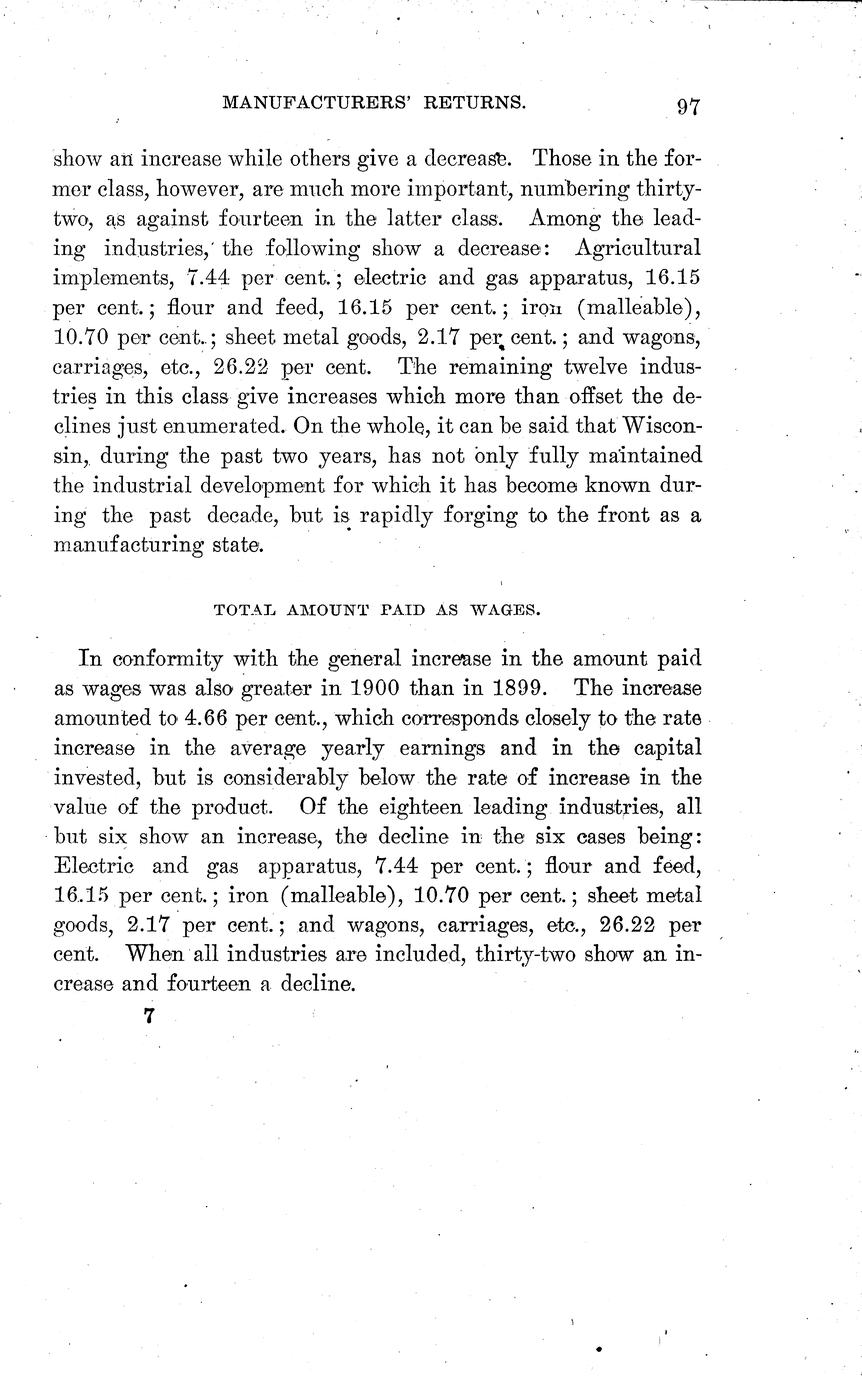 MANUFACTURERS' RETURNS. 97

show an increase while others give a decrease. Those in the former class, however, are much more important, numbering thirty-two, as against fourteen in the latter class. Among the leading industries, the following show a decrease: Agricultural implements, 7.44 per cent.; electric and gas apparatus, 16.15 per cent.; flour and feed, 16.15 per cent.; iron (malleable), 10.70 per cent.; sheet metal goods, 2.17 per cent.; and wagons, carriages, etc., 26.22 per cent. The remaining twelve industries in this class give increases which more than offset the declines just enumerated. On the whole, it can be said that Wisconsin, during the past two years, has not only fully maintained the industrial development for which it has become known during the past decade, but is rapidly forging to the front as a manufacturing state.

TOTAL AMOUNT PAID AS WAGES.

In conformity with the general increase in the amount paid as wages was also greater in 1900 than in 1899. The increase amounted to 4.66 per cent., which corresponds closely to the rate increase in the average yearly earnings and in the capital invested, but is considerably below the rate of increase in the value of the product. Of the eighteen leading industries, all but six show an increase, the decline in the six cases being: Electric and gas apparatus, 7.44 per cent.; flour and feed, 16.15 per cent.; iron (malleable), 10.70 per cent.; sheet metal goods, 2.17 per cent.; and wagons, carriages, etc., 26.22 per cent. When all industries are included, thirty-two show an increase and fourteen a decline.

7